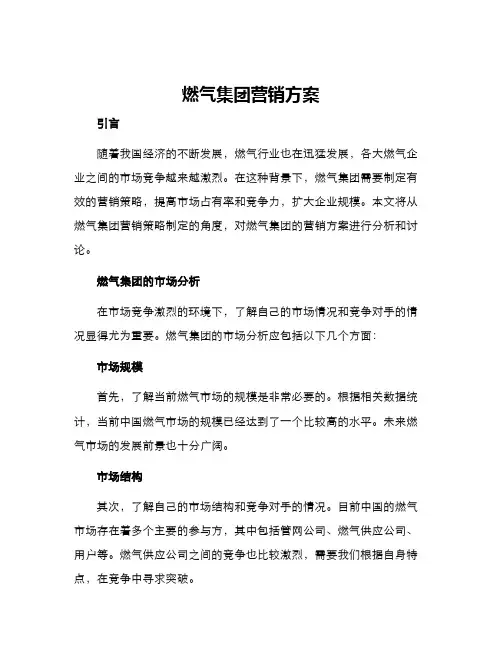 燃气集团营销方案

引言

随着我国经济的不断发展，燃气行业也在迅猛发展，各大燃气企业之间的市场竞争越来越激烈。在这种背景下，燃气集团需要制定有效的营销策略，提高市场占有率和竞争力，扩大企业规模。本文将从燃气集团营销策略制定的角度，对燃气集团的营销方案进行分析和讨论。

燃气集团的市场分析

在市场竞争激烈的环境下，了解自己的市场情况和竞争对手的情况显得尤为重要。燃气集团的市场分析应包括以下几个方面：

市场规模

首先，了解当前燃气市场的规模是非常必要的。根据相关数据统计，当前中国燃气市场的规模已经达到了一个比较高的水平。未来燃气市场的发展前景也十分广阔。

市场结构

其次，了解自己的市场结构和竞争对手的情况。目前中国的燃气市场存在着多个主要的参与方，其中包括管网公司、燃气供应公司、用户等。燃气供应公司之间的竞争也比较激烈，需要我们根据自身特点，在竞争中寻求突破。